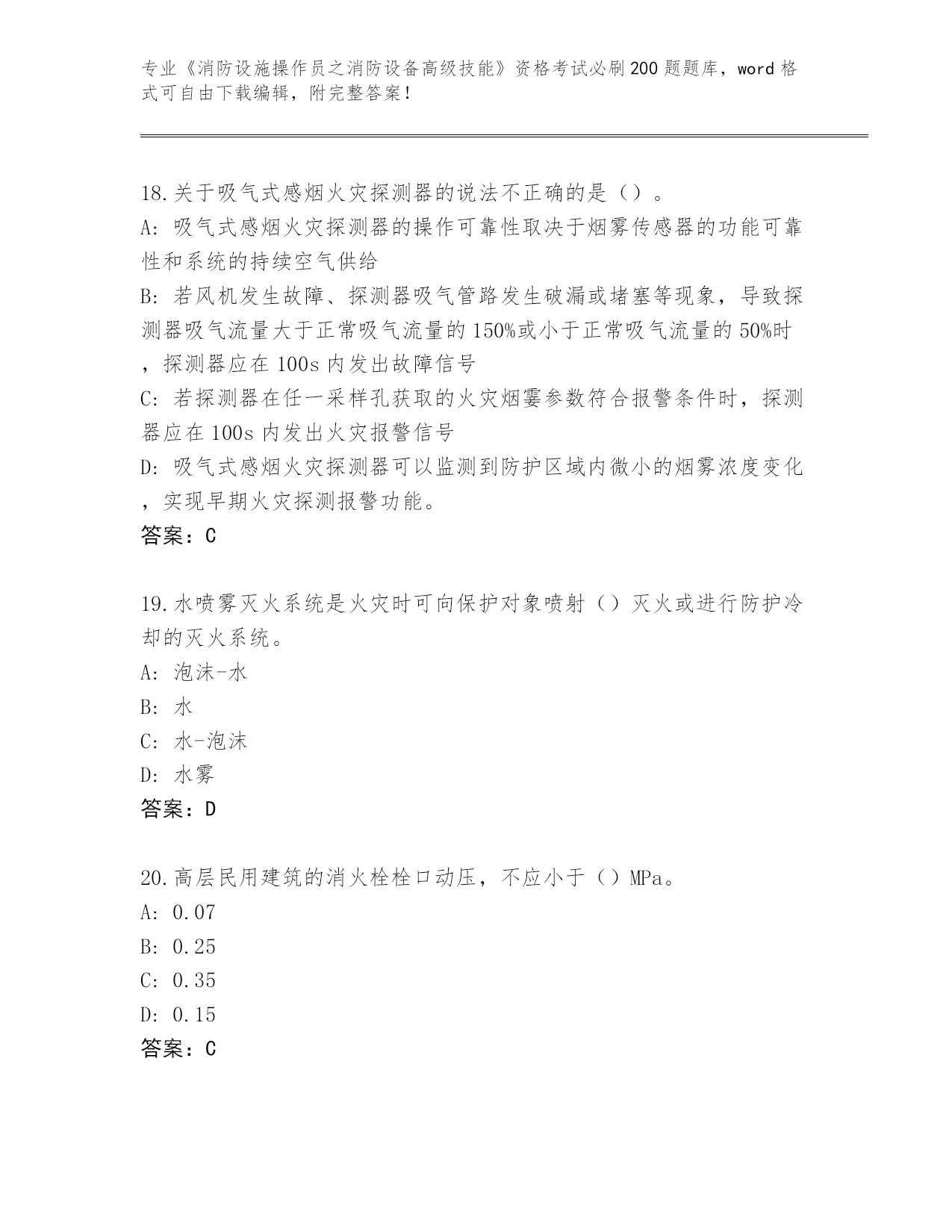 专业《消防设施操作员之消防设备高级技能》资格考试必刷200题题库，word格式可自由下载编辑，附完整答案！

18.关于吸气式感烟火灾探测器的说法不正确的是（）。
A: 吸气式感烟火灾探测器的操作可靠性取决于烟雾传感器的功能可靠性和系统的持续空气供给
B: 若风机发生故障、探测器吸气管路发生破漏或堵塞等现象，导致探测器吸气流量大于正常吸气流量的150%或小于正常吸气流量的50%时，探测器应在100s内发出故障信号
C: 若探测器在任一采样孔获取的火灾烟雾参数符合报警条件时，探测器应在100s内发出火灾报警信号
D: 吸气式感烟火灾探测器可以监测到防护区域内微小的烟雾浓度变化，实现早期火灾探测报警功能。
答案：C

19.水喷雾灭火系统是火灾时可向保护对象喷射（）灭火或进行防护冷却的灭火系统。
A: 泡沫-水
B: 水
C: 水-泡沫
D: 水雾
答案：D

20.高层民用建筑的消火栓栓口动压，不应小于（）MPa。
A: 0.07
B: 0.25
C: 0.35
D: 0.15
答案：C